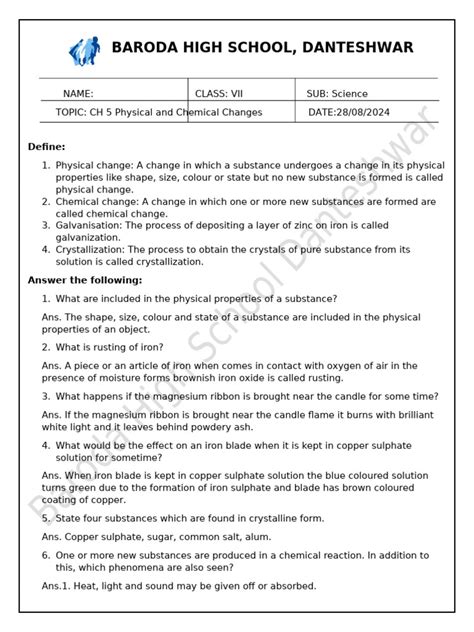 BARODA HIGH SCHOOL, DANTESHWAR

| NAME: | CLASS: VII | SUB: Science |
|---|---|---|
| TOPIC: CH 5 Physical and Chemical Changes | | DATE:28/08/2024 |

Baroda High School Danteshwar

**Define:**

1. Physical change: A change in which a substance undergoes a change in its physical properties like shape, size, colour or state but no new substance is formed is called physical change.
2. Chemical change: A change in which one or more new substances are formed are called chemical change.
3. Galvanisation: The process of depositing a layer of zinc on iron is called galvanization.
4. Crystallization: The process to obtain the crystals of pure substance from its solution is called crystallization.

**Answer the following:**

1. What are included in the physical properties of a substance?

Ans. The shape, size, colour and state of a substance are included in the physical properties of an object.

2. What is rusting of iron?

Ans. A piece or an article of iron when comes in contact with oxygen of air in the presence of moisture forms brownish iron oxide is called rusting.

3. What happens if the magnesium ribbon is brought near the candle for some time?

Ans. If the magnesium ribbon is brought near the candle flame it burns with brilliant white light and it leaves behind powdery ash.

4. What would be the effect on an iron blade when it is kept in copper sulphate solution for sometime?

Ans. When iron blade is kept in copper sulphate solution the blue coloured solution turns green due to the formation of iron sulphate and blade has brown coloured coating of copper.

5. State four substances which are found in crystalline form.

Ans. Copper sulphate, sugar, common salt, alum.

6. One or more new substances are produced in a chemical reaction. In addition to this, which phenomena are also seen?

Ans.1. Heat, light and sound may be given off or absorbed.